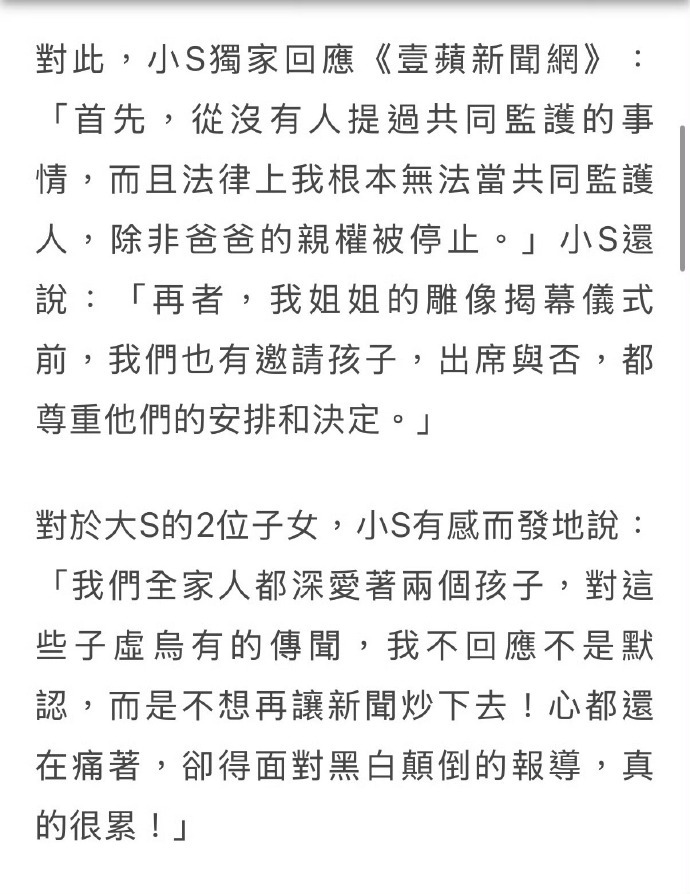 對此，小S獨家回應《壹蘋新聞網》：「首先，從沒有人提過共同監護的事情，而且法律上我根本無法當共同監護人，除非爸爸的親權被停止。」小S還說：「再者，我姐姐的雕像揭幕儀式前，我們也有邀請孩子，出席與否，都尊重他們的安排和決定。」

對於大S的2位子女，小S有感而發地說：「我們全家人都深愛著兩個孩子，對這些子虛烏有的傳聞，我不回應不是默認，而是不想再讓新聞炒下去！心都還在痛著，卻得面對黑白顛倒的報導，真的很累！」